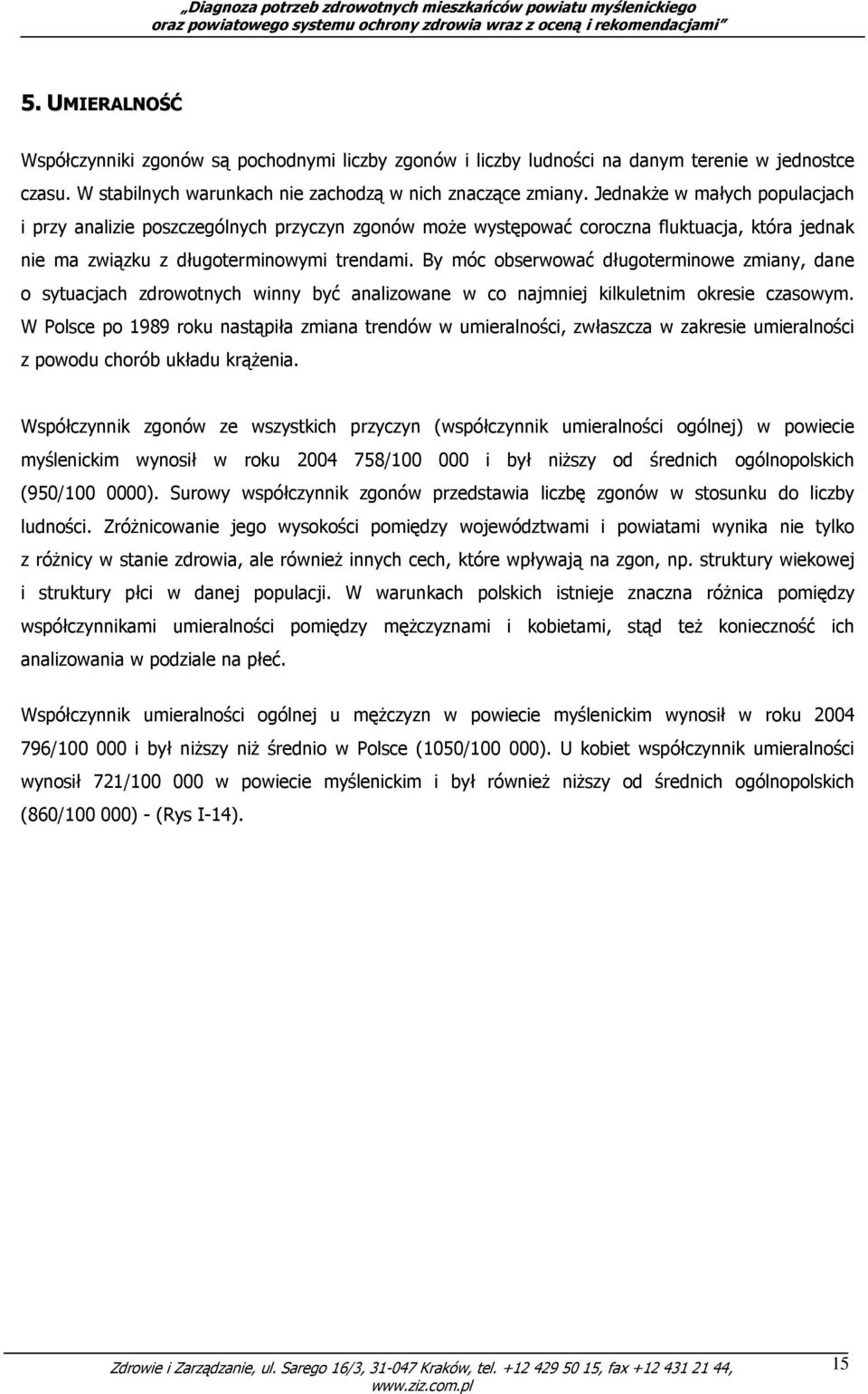 „Diagnoza potrzeb zdrowotnych mieszkańców powiatu myślenickiego oraz powiatowego systemu ochrony zdrowia wraz z oceną i rekomendacjami”

5. UMIERALNOŚĆ

Współczynniki zgonów są pochodnymi liczby zgonów i liczby ludności na danym terenie w jednostce czasu. W stabilnych warunkach nie zachodzą w nich znaczące zmiany. Jednakże w małych populacjach i przy analizie poszczególnych przyczyn zgonów może występować coroczna fluktuacja, która jednak nie ma związku z długoterminowymi trendami. By móc obserwować długoterminowe zmiany, dane o sytuacjach zdrowotnych winny być analizowane w co najmniej kilkuletnim okresie czasowym. W Polsce po 1989 roku nastąpiła zmiana trendów w umieralności, zwłaszcza w zakresie umieralności z powodu chorób układu krążenia.

Współczynnik zgonów ze wszystkich przyczyn (współczynnik umieralności ogólnej) w powiecie myślenickim wynosił w roku 2004 758/100 000 i był niższy od średnich ogólnopolskich (950/100 0000). Surowy współczynnik zgonów przedstawia liczbę zgonów w stosunku do liczby ludności. Zróżnicowanie jego wysokości pomiędzy województwami i powiatami wynika nie tylko z różnicy w stanie zdrowia, ale również innych cech, które wpływają na zgon, np. struktury wiekowej i struktury płci w danej populacji. W warunkach polskich istnieje znaczna różnica pomiędzy współczynnikami umieralności pomiędzy mężczyznami i kobietami, stąd też konieczność ich analizowania w podziale na płeć.

Współczynnik umieralności ogólnej u mężczyzn w powiecie myślenickim wynosił w roku 2004 796/100 000 i był niższy niż średnio w Polsce (1050/100 000). U kobiet współczynnik umieralności wynosił 721/100 000 w powiecie myślenickim i był również niższy od średnich ogólnopolskich (860/100 000) - (Rys I-14).

Zdrowie i Zarządzanie, ul. Sarego 16/3, 31-047 Kraków, tel. +12 429 50 15, fax +12 431 21 44, www.ziz.com.pl

15